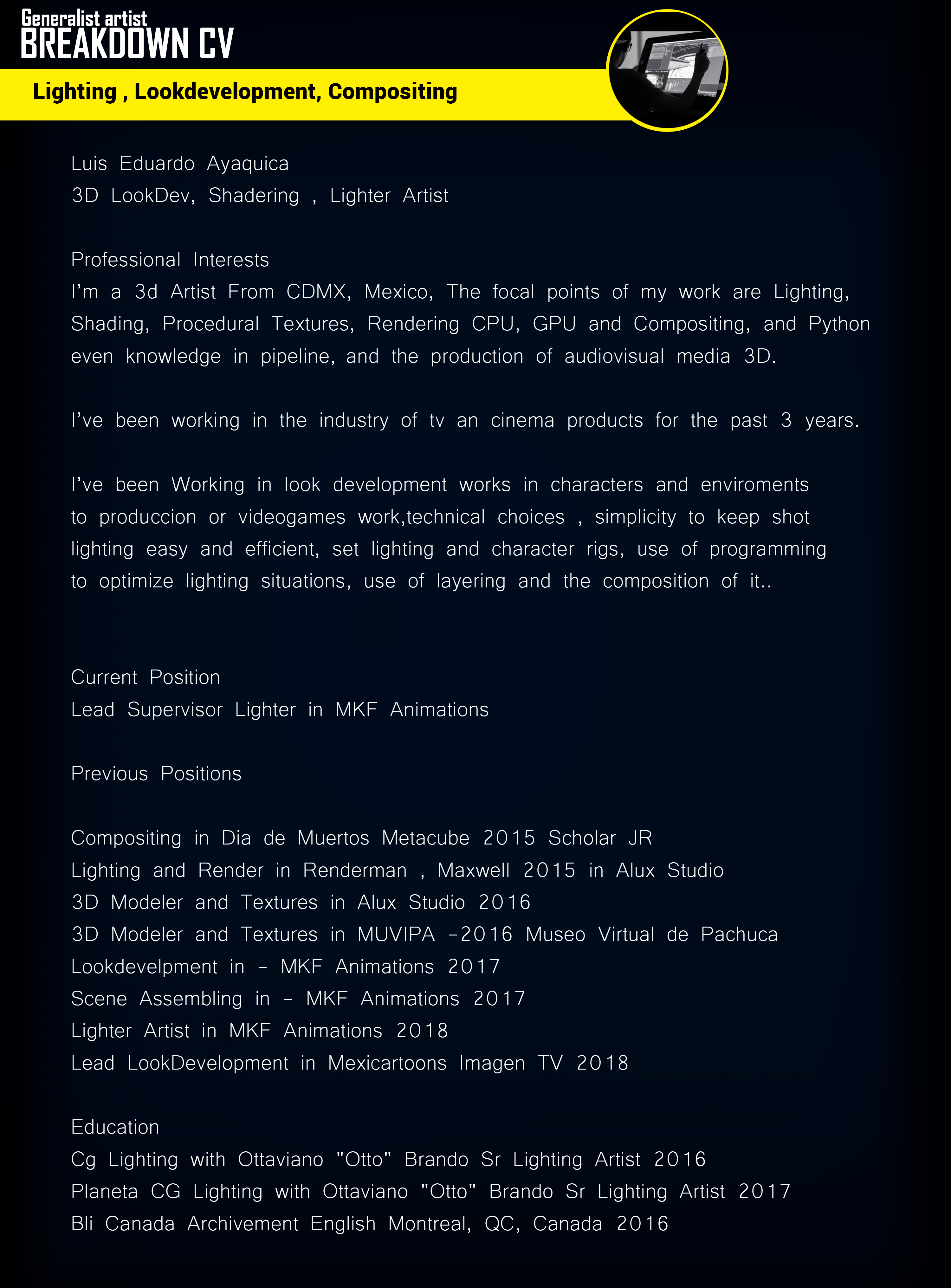 Generalist artist
BREAKDOWN CV

Lighting , Lookdevelopment, Compositing

Luis Eduardo Ayaquica
3D LookDev, Shadering , Lighter Artist

Professional Interests
I'm a 3d Artist From CDMX, Mexico, The focal points of my work are Lighting, Shading, Procedural Textures, Rendering CPU, GPU and Compositing, and Python even knowledge in pipeline, and the production of audiovisual media 3D.

I've been working in the industry of tv an cinema products for the past 3 years.

I've been Working in look development works in characters and enviroments to produccion or videogames work,technical choices , simplicity to keep shot lighting easy and efficient, set lighting and character rigs, use of programming to optimize lighting situations, use of layering and the composition of it..

Current Position
Lead Supervisor Lighter in MKF Animations

Previous Positions

Compositing in Dia de Muertos Metacube 2015 Scholar JR
Lighting and Render in Renderman , Maxwell 2015 in Alux Studio
3D Modeler and Textures in Alux Studio 2016
3D Modeler and Textures in MUVIPA -2016 Museo Virtual de Pachuca
Lookdevelpment in - MKF Animations 2017
Scene Assembling in - MKF Animations 2017
Lighter Artist in MKF Animations 2018
Lead LookDevelopment in Mexicartoons Imagen TV 2018

Education
Cg Lighting with Ottaviano "Otto" Brando Sr Lighting Artist 2016
Planeta CG Lighting with Ottaviano "Otto" Brando Sr Lighting Artist 2017
Bli Canada Archivement English Montreal, QC, Canada 2016